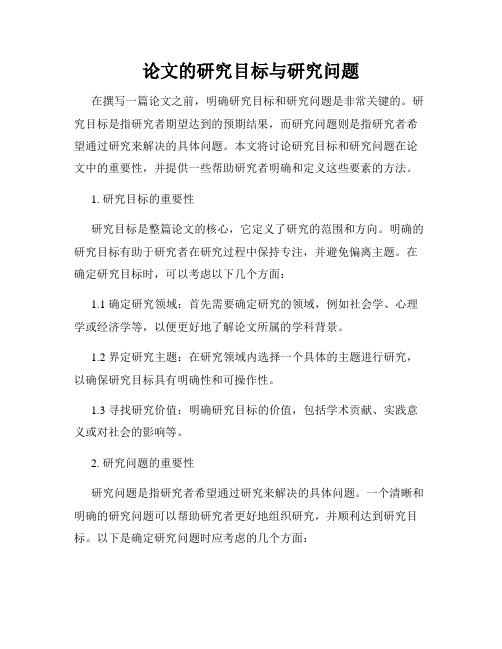 论文的研究目标与研究问题

在撰写一篇论文之前，明确研究目标和研究问题是非常关键的。研究目标是指研究者期望达到的预期结果，而研究问题则是指研究者希望通过研究来解决的具体问题。本文将讨论研究目标和研究问题在论文中的重要性，并提供一些帮助研究者明确和定义这些要素的方法。

1. 研究目标的重要性

研究目标是整篇论文的核心，它定义了研究的范围和方向。明确的研究目标有助于研究者在研究过程中保持专注，并避免偏离主题。在确定研究目标时，可以考虑以下几个方面：

1.1 确定研究领域：首先需要确定研究的领域，例如社会学、心理学或经济学等，以便更好地了解论文所属的学科背景。

1.2 界定研究主题：在研究领域内选择一个具体的主题进行研究，以确保研究目标具有明确性和可操作性。

1.3 寻找研究价值：明确研究目标的价值，包括学术贡献、实践意义或对社会的影响等。

2. 研究问题的重要性

研究问题是指研究者希望通过研究来解决的具体问题。一个清晰和明确的研究问题可以帮助研究者更好地组织研究，并顺利达到研究目标。以下是确定研究问题时应考虑的几个方面：